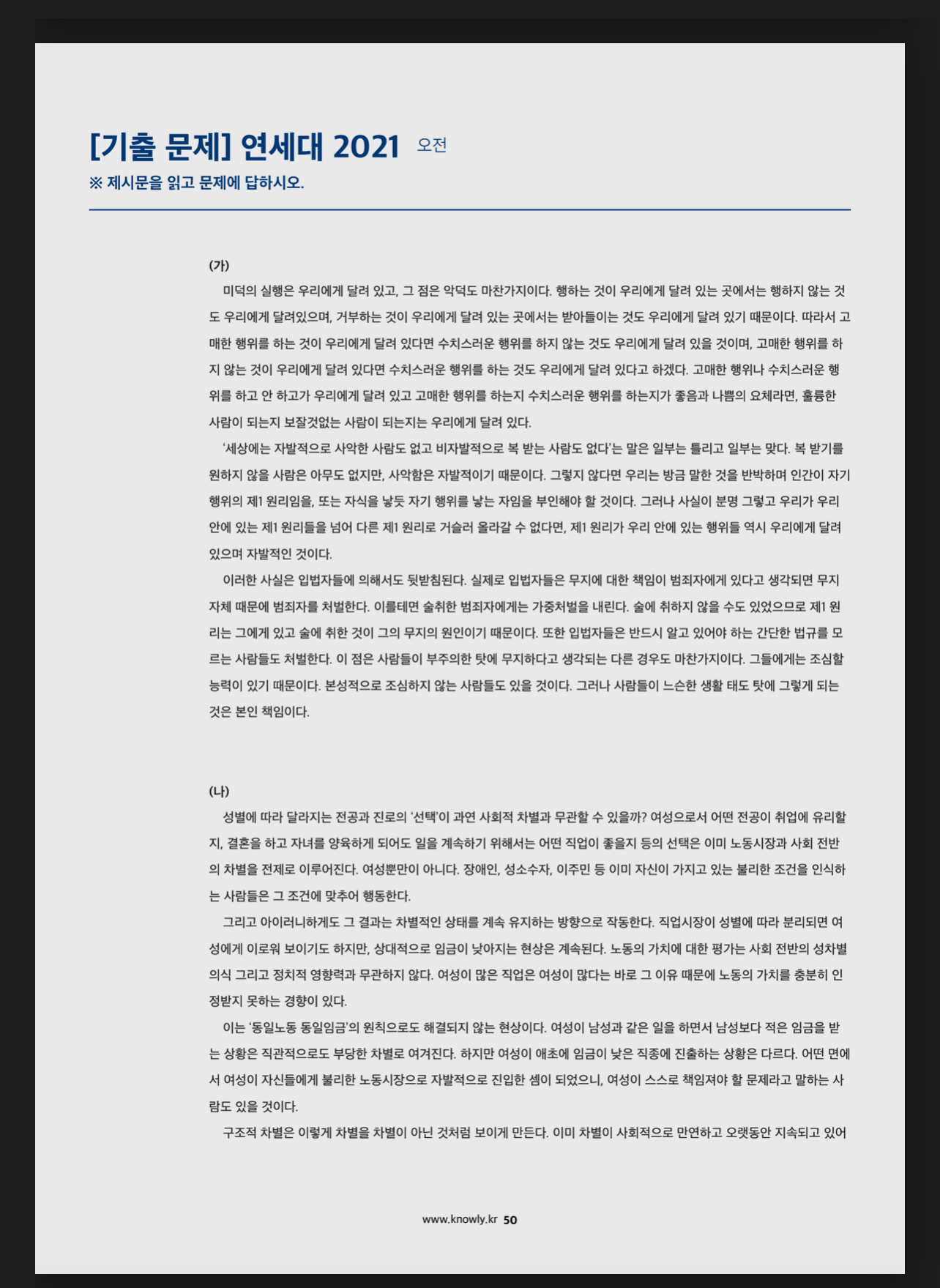 [기출 문제] 연세대 2021 오전

※ 제시문을 읽고 문제에 답하시오.

(가)

미덕의 실행은 우리에게 달려 있고, 그 점은 악덕도 마찬가지이다. 행하는 것이 우리에게 달려 있는 곳에서는 행하지 않는 것도 우리에게 달려있으며, 거부하는 것이 우리에게 달려 있는 곳에서는 받아들이는 것도 우리에게 달려 있기 때문이다. 따라서 고매한 행위를 하는 것이 우리에게 달려 있다면 수치스러운 행위를 하지 않는 것도 우리에게 달려 있을 것이며, 고매한 행위를 하지 않는 것이 우리에게 달려 있다면 수치스러운 행위를 하는 것도 우리에게 달려 있다고 하겠다. 고매한 행위나 수치스러운 행위를 하고 안 하고가 우리에게 달려 있고 고매한 행위를 하는지 수치스러운 행위를 하는지가 좋음과 나쁨의 요체라면, 훌륭한 사람이 되는지 보잘것없는 사람이 되는지는 우리에게 달려 있다.

'세상에는 자발적으로 사악한 사람도 없고 비자발적으로 복 받는 사람도 없다'는 말은 일부는 틀리고 일부는 맞다. 복 받기를 원하지 않을 사람은 아무도 없지만, 사악함은 자발적이기 때문이다. 그렇지 않다면 우리는 방금 말한 것을 반박하며 인간이 자기 행위의 제1 원리임을, 또는 자식을 낳듯 자기 행위를 낳는 자임을 부인해야 할 것이다. 그러나 사실이 분명 그렇고 우리가 우리 안에 있는 제1 원리들을 넘어 다른 제1 원리로 거슬러 올라갈 수 없다면, 제1 원리가 우리 안에 있는 행위들 역시 우리에게 달려 있으며 자발적인 것이다.

이러한 사실은 입법자들에 의해서도 뒷받침된다. 실제로 입법자들은 무지에 대한 책임이 범죄자에게 있다고 생각되면 무지 자체 때문에 범죄자를 처벌한다. 이를테면 술취한 범죄자에게는 가중처벌을 내린다. 술에 취하지 않을 수도 있었으므로 제1 원리는 그에게 있고 술에 취한 것이 그의 무지의 원인이기 때문이다. 또한 입법자들은 반드시 알고 있어야 하는 간단한 법규를 모르는 사람들도 처벌한다. 이 점은 사람들이 부주의한 탓에 무지하다고 생각되는 다른 경우도 마찬가지이다. 그들에게는 조심할 능력이 있기 때문이다. 본성적으로 조심하지 않는 사람들도 있을 것이다. 그러나 사람들이 느슨한 생활 태도 탓에 그렇게 되는 것은 본인 책임이다.

(나)

성별에 따라 달라지는 전공과 진로의 '선택'이 과연 사회적 차별과 무관할 수 있을까? 여성으로서 어떤 전공이 취업에 유리할지, 결혼을 하고 자녀를 양육하게 되어도 일을 계속하기 위해서는 어떤 직업이 좋을지 등의 선택은 이미 노동시장과 사회 전반의 차별을 전제로 이루어진다. 여성뿐만이 아니다. 장애인, 성소수자, 이주민 등 이미 자신이 가지고 있는 불리한 조건을 인식하는 사람들은 그 조건에 맞추어 행동한다.

그리고 아이러니하게도 그 결과는 차별적인 상태를 계속 유지하는 방향으로 작동한다. 직업시장이 성별에 따라 분리되면 여성에게 이로워 보이기도 하지만, 상대적으로 임금이 낮아지는 현상은 계속된다. 노동의 가치에 대한 평가는 사회 전반의 성차별 의식 그리고 정치적 영향력과 무관하지 않다. 여성이 많은 직업은 여성이 많다는 바로 그 이유 때문에 노동의 가치를 충분히 인정받지 못하는 경향이 있다.

이는 '동일노동 동일임금'의 원칙으로도 해결되지 않는 현상이다. 여성이 남성과 같은 일을 하면서 남성보다 적은 임금을 받는 상황은 직관적으로도 부당한 차별로 여겨진다. 하지만 여성이 애초에 임금이 낮은 직종에 진출하는 상황은 다르다. 어떤 면에서 여성이 자신들에게 불리한 노동시장으로 자발적으로 진입한 셈이 되었으니, 여성이 스스로 책임져야 할 문제라고 말하는 사람도 있을 것이다.

구조적 차별은 이렇게 차별을 차별이 아닌 것처럼 보이게 만든다. 이미 차별이 사회적으로 만연하고 오랫동안 지속되고 있어

www.knowly.kr 50